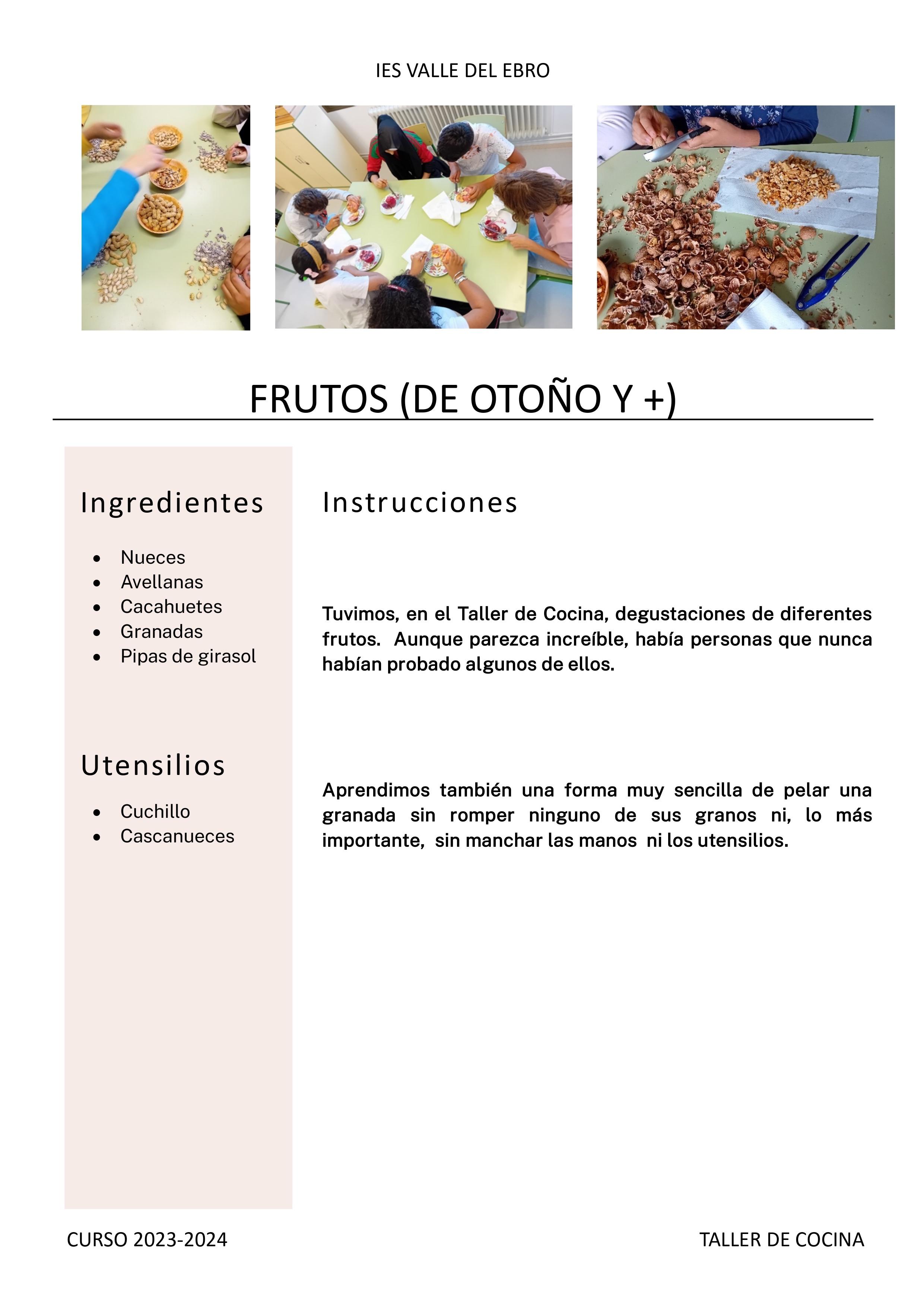 IES VALLE DEL EBRO

FRUTOS (DE OTOÑO Y +)

Ingredientes

- Nueces
- Avellanas
- Cacahuetes
- Granadas
- Pipas de girasol

Utensilios

- Cuchillo
- Cascanueces

Instrucciones

Tuvimos, en el Taller de Cocina, degustaciones de diferentes frutos. Aunque parezca increíble, había personas que nunca habían probado algunos de ellos.

Aprendimos también una forma muy sencilla de pelar una granada sin romper ninguno de sus granos ni, lo más importante, sin manchar las manos ni los utensilios.

CURSO 2023-2024

TALLER DE COCINA